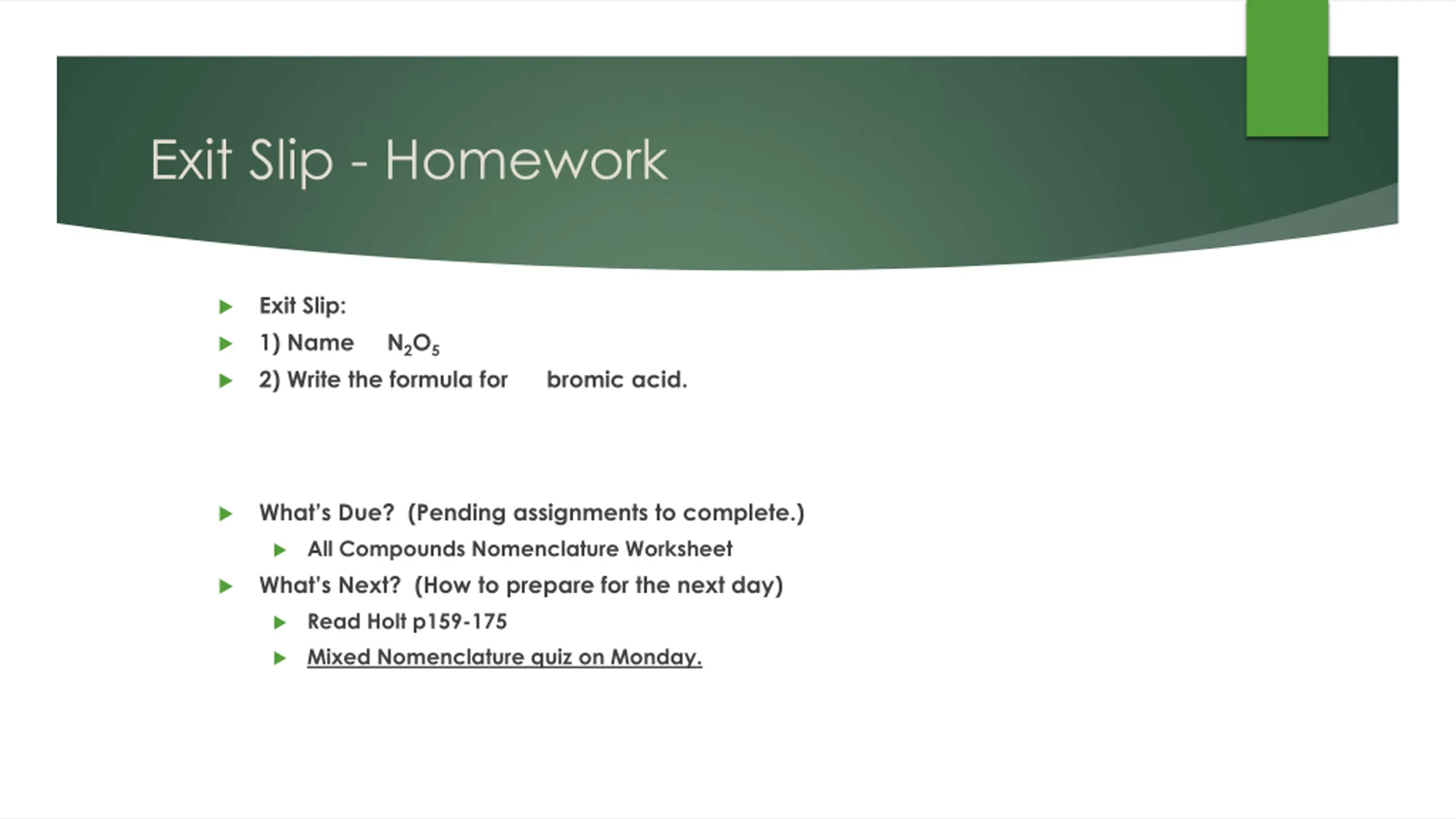 Exit Slip - Homework

Exit Slip:

1) Name $N_2O_5$

2) Write the formula for bromic acid.

What's Due? (Pending assignments to complete.)

All Compounds Nomenclature Worksheet

What's Next? (How to prepare for the next day)

Read Holt p159-175

Mixed Nomenclature quiz on Monday.